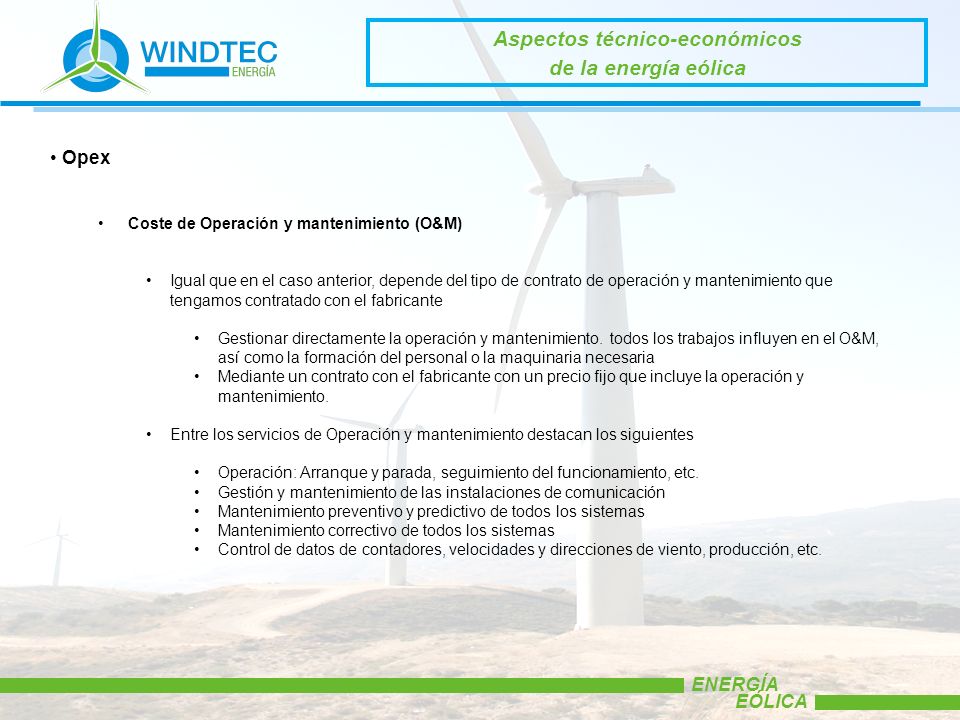 WINDTEC
ENERGÍA

Aspectos técnico-económicos
de la energía eólica

• Opex

• Coste de Operación y mantenimiento (O&M)

• Igual que en el caso anterior, depende del tipo de contrato de operación y mantenimiento que tengamos contratado con el fabricante

• Gestionar directamente la operación y mantenimiento. todos los trabajos influyen en el O&M, así como la formación del personal o la maquinaria necesaria
• Mediante un contrato con el fabricante con un precio fijo que incluye la operación y mantenimiento.

• Entre los servicios de Operación y mantenimiento destacan los siguientes

• Operación: Arranque y parada, seguimiento del funcionamiento, etc.
• Gestión y mantenimiento de las instalaciones de comunicación
• Mantenimiento preventivo y predictivo de todos los sistemas
• Mantenimiento correctivo de todos los sistemas
• Control de datos de contadores, velocidades y direcciones de viento, producción, etc.

ENERGÍA
EÓLICA